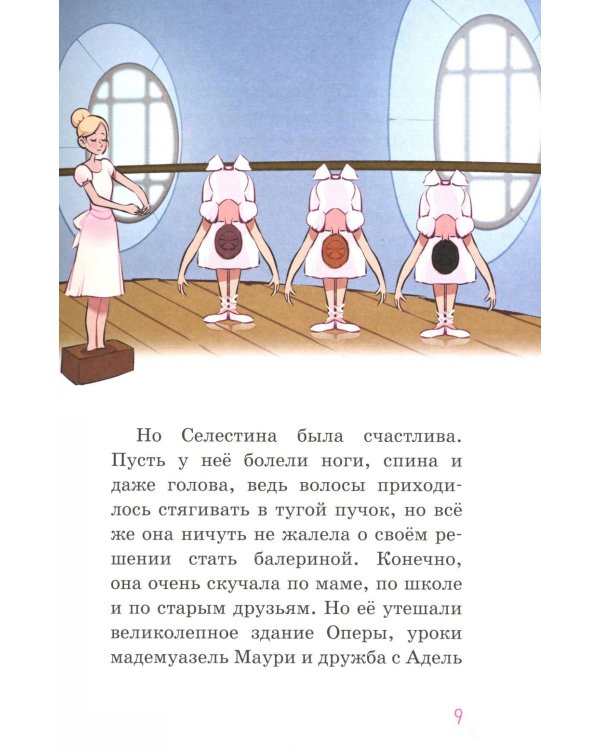 Но Селестина была счастлива. Пусть у неё болели ноги, спина и даже голова, ведь волосы приходилось стягивать в тугой пучок, но всё же она ничуть не жалела о своём решении стать балериной. Конечно, она очень скучала по маме, по школе и по старым друзьям. Но её утешали великолепное здание Оперы, уроки мадемуазель Маури и дружба с Адель

9